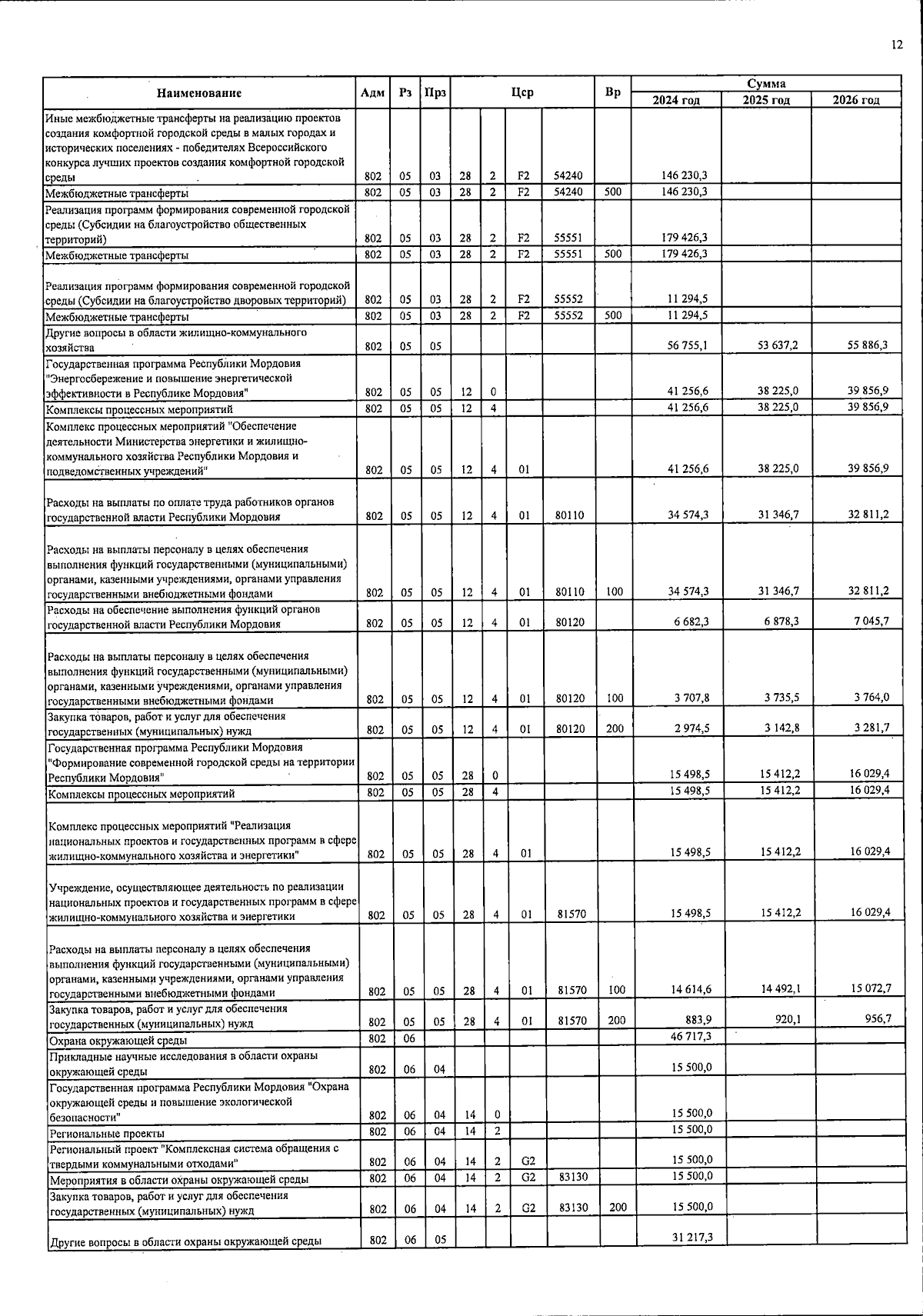 12

| Наименование | Адм | Рз | Прз | Цср | | | | Вр | Сумма 2024 год | Сумма 2025 год | Сумма 2026 год |
|---|---|---|---|---|---|---|---|---|---|---|---|
| Иные межбюджетные трансферты на реализацию проектов создания комфортной городской среды в малых городах и исторических поселениях - победителях Всероссийского конкурса лучших проектов создания комфортной городской среды | 802 | 05 | 03 | 28 | 2 | F2 | 54240 | | 146 230,3 | | |
| Межбюджетные трансферты | 802 | 05 | 03 | 28 | 2 | F2 | 54240 | 500 | 146 230,3 | | |
| Реализация программ формирования современной городской среды (Субсидии на благоустройство общественных территорий) | 802 | 05 | 03 | 28 | 2 | F2 | 55551 | | 179 426,3 | | |
| Межбюджетные трансферты | 802 | 05 | 03 | 28 | 2 | F2 | 55551 | 500 | 179 426,3 | | |
| Реализация программ формирования современной городской среды (Субсидии на благоустройство дворовых территорий) | 802 | 05 | 03 | 28 | 2 | F2 | 55552 | | 11 294,5 | | |
| Межбюджетные трансферты | 802 | 05 | 03 | 28 | 2 | F2 | 55552 | 500 | 11 294,5 | | |
| Другие вопросы в области жилищно-коммунального хозяйства | 802 | 05 | 05 | | | | | | 56 755,1 | 53 637,2 | 55 886,3 |
| Государственная программа Республики Мордовия "Энергосбережение и повышение энергетической эффективности в Республике Мордовия" | 802 | 05 | 05 | 12 | 0 | | | | 41 256,6 | 38 225,0 | 39 856,9 |
| Комплексы процессных мероприятий | 802 | 05 | 05 | 12 | 4 | | | | 41 256,6 | 38 225,0 | 39 856,9 |
| Комплекс процессных мероприятий "Обеспечение деятельности Министерства энергетики и жилищно-коммунального хозяйства Республики Мордовия и подведомственных учреждений" | 802 | 05 | 05 | 12 | 4 | 01 | | | 41 256,6 | 38 225,0 | 39 856,9 |
| Расходы на выплаты по оплате труда работников органов государственной власти Республики Мордовия | 802 | 05 | 05 | 12 | 4 | 01 | 80110 | | 34 574,3 | 31 346,7 | 32 811,2 |
| Расходы на выплаты персоналу в целях обеспечения выполнения функций государственными (муниципальными) органами, казенными учреждениями, органами управления государственными внебюджетными фондами | 802 | 05 | 05 | 12 | 4 | 01 | 80110 | 100 | 34 574,3 | 31 346,7 | 32 811,2 |
| Расходы на обеспечение выполнения функций органов государственной власти Республики Мордовия | 802 | 05 | 05 | 12 | 4 | 01 | 80120 | | 6 682,3 | 6 878,3 | 7 045,7 |
| Расходы на выплаты персоналу в целях обеспечения выполнения функций государственными (муниципальными) органами, казенными учреждениями, органами управления государственными внебюджетными фондами | 802 | 05 | 05 | 12 | 4 | 01 | 80120 | 100 | 3 707,8 | 3 735,5 | 3 764,0 |
| Закупка товаров, работ и услуг для обеспечения государственных (муниципальных) нужд | 802 | 05 | 05 | 12 | 4 | 01 | 80120 | 200 | 2 974,5 | 3 142,8 | 3 281,7 |
| Государственная программа Республики Мордовия "Формирование современной городской среды на территории Республики Мордовия" | 802 | 05 | 05 | 28 | 0 | | | | 15 498,5 | 15 412,2 | 16 029,4 |
| Комплексы процессных мероприятий | 802 | 05 | 05 | 28 | 4 | | | | 15 498,5 | 15 412,2 | 16 029,4 |
| Комплекс процессных мероприятий "Реализация национальных проектов и государственных программ в сфере жилищно-коммунального хозяйства и энергетики" | 802 | 05 | 05 | 28 | 4 | 01 | | | 15 498,5 | 15 412,2 | 16 029,4 |
| Учреждение, осуществляющее деятельность по реализации национальных проектов и государственных программ в сфере жилищно-коммунального хозяйства и энергетики | 802 | 05 | 05 | 28 | 4 | 01 | 81570 | | 15 498,5 | 15 412,2 | 16 029,4 |
| Расходы на выплаты персоналу в целях обеспечения выполнения функций государственными (муниципальными) органами, казенными учреждениями, органами управления государственными внебюджетными фондами | 802 | 05 | 05 | 28 | 4 | 01 | 81570 | 100 | 14 614,6 | 14 492,1 | 15 072,7 |
| Закупка товаров, работ и услуг для обеспечения государственных (муниципальных) нужд | 802 | 05 | 05 | 28 | 4 | 01 | 81570 | 200 | 883,9 | 920,1 | 956,7 |
| Охрана окружающей среды | 802 | 06 | | | | | | | 46 717,3 | | |
| Прикладные научные исследования в области охраны окружающей среды | 802 | 06 | 04 | | | | | | 15 500,0 | | |
| Государственная программа Республики Мордовия "Охрана окружающей среды и повышение экологической безопасности" | 802 | 06 | 04 | 14 | 0 | | | | 15 500,0 | | |
| Региональные проекты | 802 | 06 | 04 | 14 | 2 | | | | 15 500,0 | | |
| Региональный проект "Комплексная система обращения с твердыми коммунальными отходами" | 802 | 06 | 04 | 14 | 2 | G2 | | | 15 500,0 | | |
| Мероприятия в области охраны окружающей среды | 802 | 06 | 04 | 14 | 2 | G2 | 83130 | | 15 500,0 | | |
| Закупка товаров, работ и услуг для обеспечения государственных (муниципальных) нужд | 802 | 06 | 04 | 14 | 2 | G2 | 83130 | 200 | 15 500,0 | | |
| Другие вопросы в области охраны окружающей среды | 802 | 06 | 05 | | | | | | 31 217,3 | | |